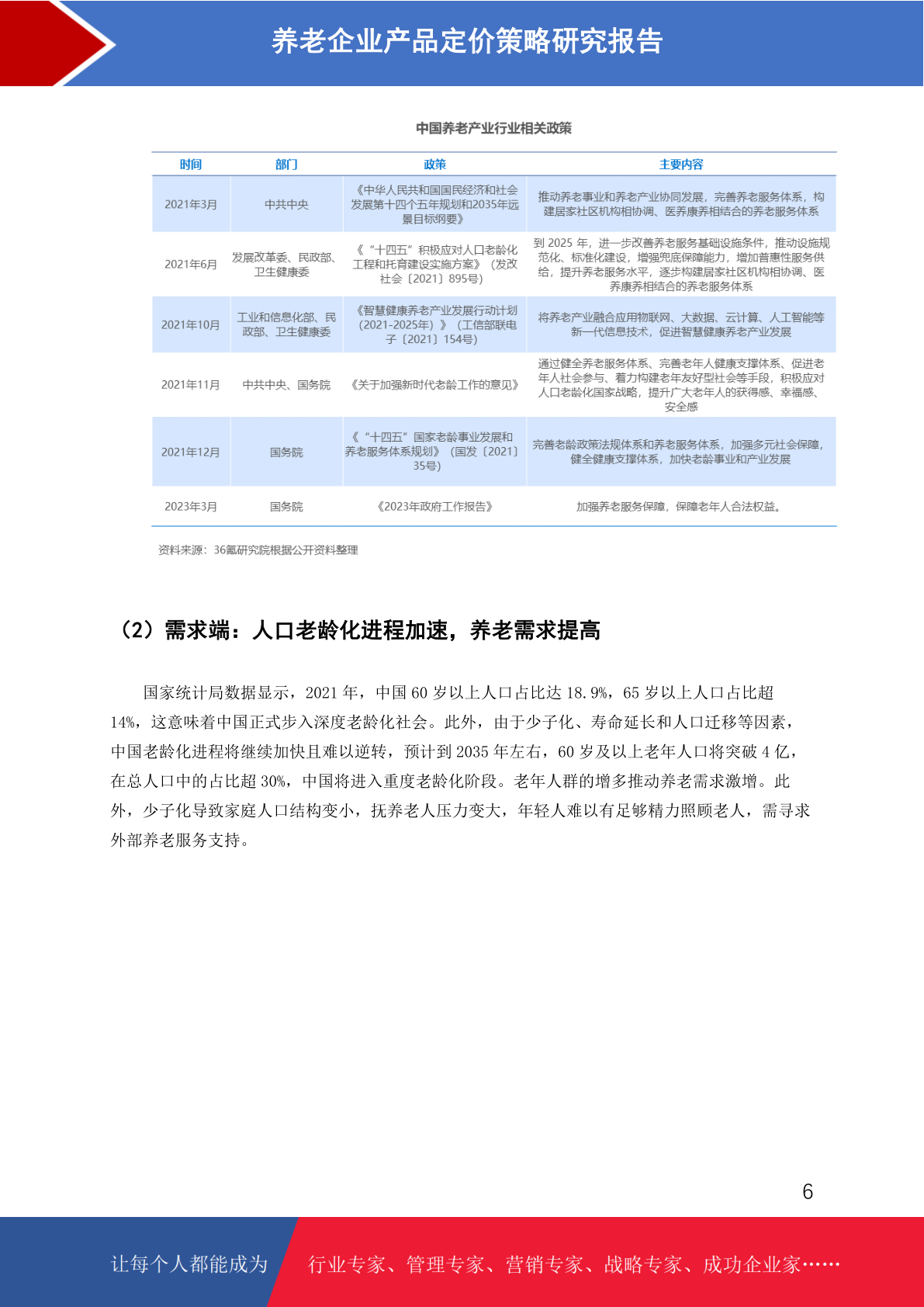 养老企业产品定价策略研究报告

中国养老产业行业相关政策

| 时间 | 部门 | 政策 | 主要内容 |
|---|---|---|---|
| 2021年3月 | 中共中央 | 《中华人民共和国国民经济和社会发展第十四个五年规划和2035年远景目标纲要》 | 推动养老事业和养老产业协同发展，完善养老服务体系，构建居家社区机构相协调、医养康养相结合的养老服务体系 |
| 2021年6月 | 发展改革委、民政部、卫生健康委 | 《"十四五"积极应对人口老龄化工程和托育建设实施方案》（发改社会〔2021〕895号） | 到 2025 年，进一步改善养老服务基础设施条件，推动设施规范化、标准化建设，增强兜底保障能力，增加普惠性服务供给，提升养老服务水平，逐步构建居家社区机构相协调、医养康养相结合的养老服务体系 |
| 2021年10月 | 工业和信息化部、民政部、卫生健康委 | 《智慧健康养老产业发展行动计划（2021-2025年）》（工信部联电子〔2021〕154号） | 将养老产业融合应用物联网、大数据、云计算、人工智能等新一代信息技术，促进智慧健康养老产业发展 |
| 2021年11月 | 中共中央、国务院 | 《关于加强新时代老龄工作的意见》 | 通过健全养老服务体系、完善老年人健康支撑体系、促进老年人社会参与、着力构建老年友好型社会等手段，积极应对人口老龄化国家战略，提升广大老年人的获得感、幸福感、安全感 |
| 2021年12月 | 国务院 | 《"十四五"国家老龄事业发展和养老服务体系规划》（国发〔2021〕35号） | 完善老龄政策法规体系和养老服务体系，加强多元社会保障，健全健康支撑体系，加快老龄事业和产业发展 |
| 2023年3月 | 国务院 | 《2023年政府工作报告》 | 加强养老服务保障，保障老年人合法权益。 |

资料来源：36氪研究院根据公开资料整理

（2）需求端：人口老龄化进程加速，养老需求提高

国家统计局数据显示，2021 年，中国 60 岁以上人口占比达 18.9%，65 岁以上人口占比超 14%，这意味着中国正式步入深度老龄化社会。此外，由于少子化、寿命延长和人口迁移等因素，中国老龄化进程将继续加快且难以逆转，预计到 2035 年左右，60 岁及以上老年人口将突破 4 亿，在总人口中的占比超 30%，中国将进入重度老龄化阶段。老年人群的增多推动养老需求激增。此外，少子化导致家庭人口结构变小，抚养老人压力变大，年轻人难以有足够精力照顾老人，需寻求外部养老服务支持。

6

让每个人都能成为 行业专家、管理专家、营销专家、战略专家、成功企业家……